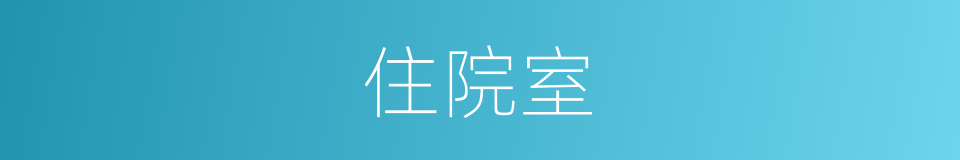 住院室